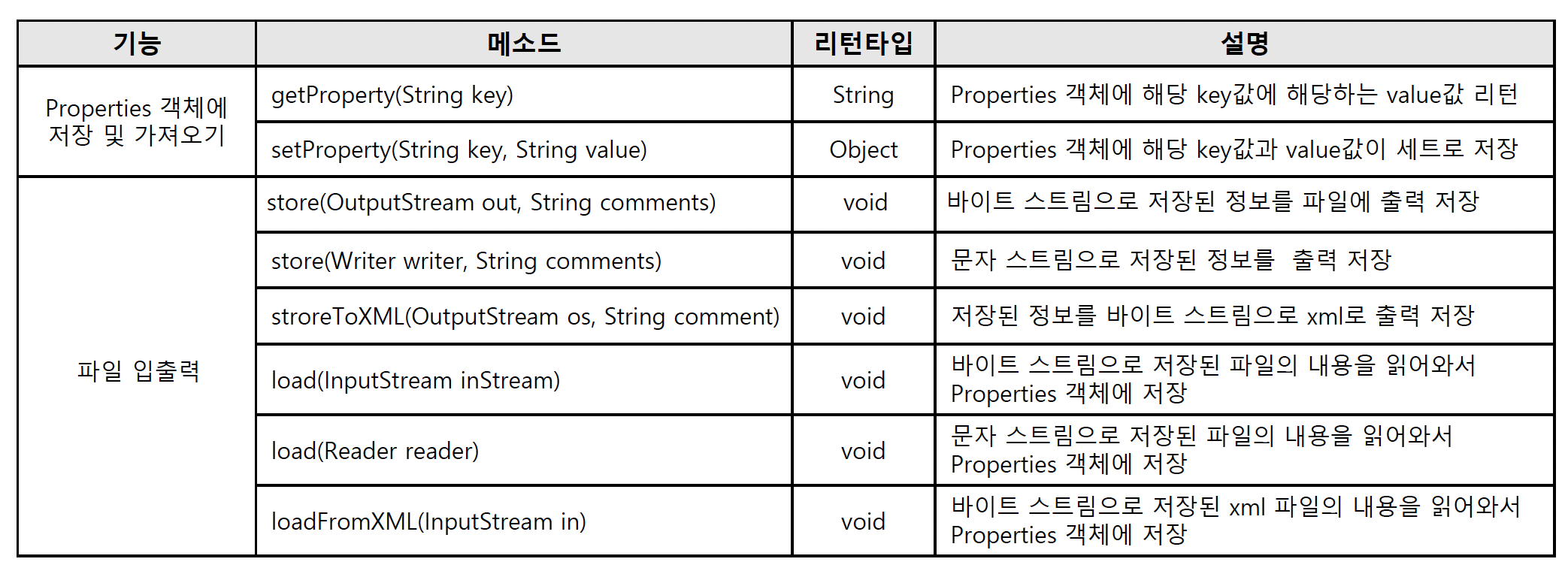 | 기능 | 메소드 | 리턴타입 | 설명 |
|---|---|---|---|
| Properties 객체에 저장 및 가져오기 | getProperty(String key) | String | Properties 객체에 해당 key값에 해당하는 value값 리턴 |
|  | setProperty(String key, String value) | Object | Properties 객체에 해당 key값과 value값이 세트로 저장 |
| 파일 입출력 | store(OutputStream out, String comments) | void | 바이트 스트림으로 저장된 정보를 파일에 출력 저장 |
|  | store(Writer writer, String comments) | void | 문자 스트림으로 저장된 정보를 출력 저장 |
|  | stroreToXML(OutputStream os, String comment) | void | 저장된 정보를 바이트 스트림으로 xml로 출력 저장 |
|  | load(InputStream inStream) | void | 바이트 스트림으로 저장된 파일의 내용을 읽어와서 Properties 객체에 저장 |
|  | load(Reader reader) | void | 문자 스트림으로 저장된 파일의 내용을 읽어와서 Properties 객체에 저장 |
|  | loadFromXML(InputStream in) | void | 바이트 스트림으로 저장된 xml 파일의 내용을 읽어와서 Properties 객체에 저장 |